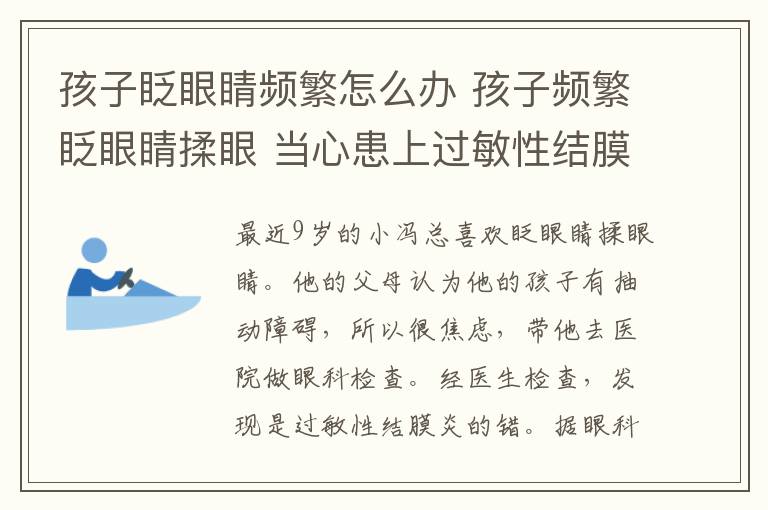 孩子眨眼睛频繁怎么办 孩子频繁眨眼睛揉眼 当心患上过敏性结膜

最近9岁的小冯总喜欢眨眼睛揉眼睛。他的父母认为他的孩子有抽动障碍，所以很焦虑，带他去医院做眼科检查。经医生检查，发现是过敏性结膜炎的错。据眼科